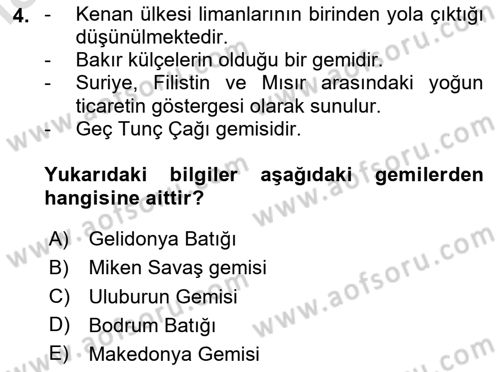 4. - Kenan ülkesi limanlarının birinden yola çıktığı düşünülmektedir.
- Bakır külçelerin olduğu bir gemidir.
- Suriye, Filistin ve Mısır arasındaki yoğun ticaretin göstergesi olarak sunulur.
- Geç Tunç Çağı gemisidir.

Yukarıdaki bilgiler aşağıdaki gemilerden hangisine aittir?

A) Gelidonya Batığı
B) Miken Savaş gemisi
C) Uluburun Gemisi
D) Bodrum Batığı
E) Makedonya Gemisi

www.aofsoru.com www.aofsoru.com www.aofsoru.com www.aofsoru.com www.aofsoru.com